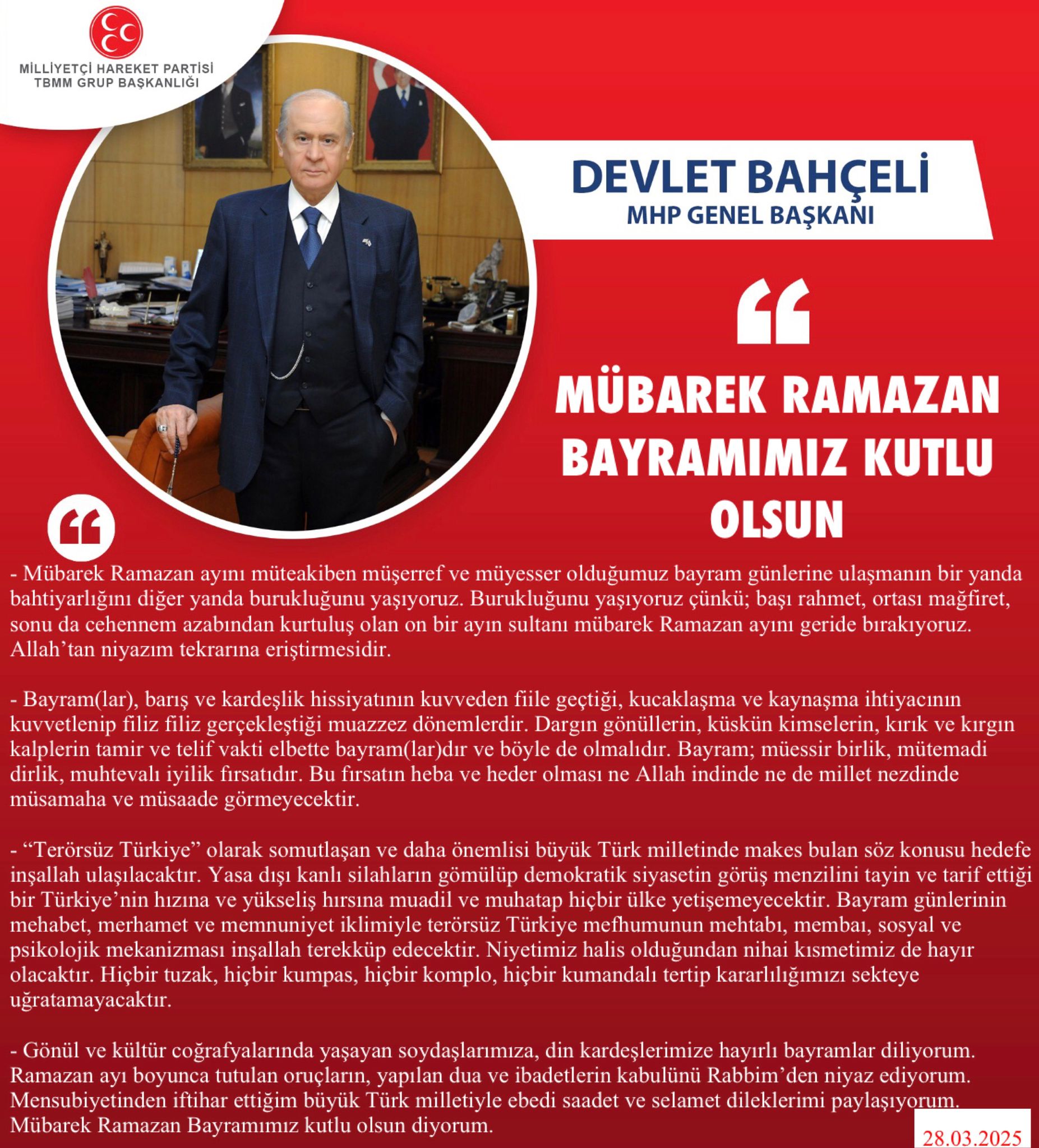 MİLLİYETÇİ HAREKET PARTİSİ
TBMM GRUP BAŞKANLIĞI

DEVLET BAHÇELİ
MHP GENEL BAŞKANI

“

MÜBAREK RAMAZAN BAYRAMIMIZ KUTLU OLSUN

“

- Mübarek Ramazan ayını müteakiben müşerref ve müyesser olduğumuz bayram günlerine ulaşmanın bir yanda bahtiyarlığını diğer yanda burukluğunu yaşıyoruz. Burukluğunu yaşıyoruz çünkü; başı rahmet, ortası mağfiret, sonu da cehennem azabından kurtuluş olan on bir ayın sultanı mübarek Ramazan ayını geride bırakıyoruz. Allah’tan niyazım tekrarına eriştirmesidir.

- Bayram(lar), barış ve kardeşlik hissiyatının kuvveden fiile geçtiği, kucaklaşma ve kaynaşma ihtiyacının kuvvetlenip filiz filiz gerçekleştiği muazzez dönemlerdir. Dargın gönüllerin, küskün kimselerin, kırık ve kırgın kalplerin tamir ve telif vakti elbette bayram(lar)dır ve böyle de olmalıdır. Bayram; müessir birlik, mütemadi dirlik, muhtevalı iyilik fırsatıdır. Bu fırsatın heba ve heder olması ne Allah indinde ne de millet nezdinde müsamaha ve müsaade görmeyecektir.

- “Terörsüz Türkiye” olarak somutlaşan ve daha önemlisi büyük Türk milletinde makes bulan söz konusu hedefe inşallah ulaşılacaktır. Yasa dışı kanlı silahların gömülüp demokratik siyasetin görüş menzilini tayin ve tarif ettiği bir Türkiye’nin hızına ve yükseliş hırsına muadil ve muhatap hiçbir ülke yetişemeyecektir. Bayram günlerinin mehabet, merhamet ve memnuniyet iklimiyle terörsüz Türkiye mefhumunun mehtabı, membaı, sosyal ve psikolojik mekanizması inşallah terekküp edecektir. Niyetimiz halis olduğundan nihai kısmetimiz de hayır olacaktır. Hiçbir tuzak, hiçbir kumpas, hiçbir komplo, hiçbir kumandalı tertip kararlılığımızı sekteye uğratamayacaktır.

- Gönül ve kültür coğrafyalarında yaşayan soydaşlarımıza, din kardeşlerimize hayırlı bayramlar diliyorum. Ramazan ayı boyunca tutulan oruçların, yapılan dua ve ibadetlerin kabulünü Rabbim’den niyaz ediyorum. Mensubiyetinden iftihar ettiğim büyük Türk milletiyle ebedi saadet ve selamet dileklerimi paylaşıyorum. Mübarek Ramazan Bayramımız kutlu olsun diyorum.

28.03.2025